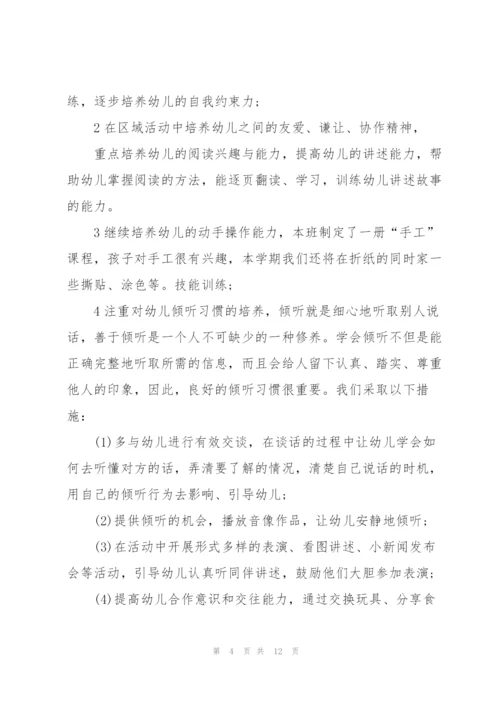 练，逐步培养幼儿的自我约束力；

2 在区域活动中培养幼儿之间的友爱、谦让、协作精神，

重点培养幼儿的阅读兴趣与能力，提高幼儿的讲述能力，帮助幼儿掌握阅读的方法，能逐页翻读、学习，训练幼儿讲述故事的能力。

3 继续培养幼儿的动手操作能力，本班制定了一册“手工”课程，孩子对手工很有兴趣，本学期我们还将在折纸的同时家一些撕贴、涂色等。技能训练；

4 注重对幼儿倾听习惯的培养，倾听就是细心地听取别人说话，善于倾听是一个人不可缺少的一种修养。学会倾听不但是能正确完整地听取所需的信息，而且会给人留下认真、踏实、尊重他人的印象，因此，良好的倾听习惯很重要。我们采取以下措施：

(1) 多与幼儿进行有效交谈，在谈话的过程中让幼儿学会如何去听懂对方的话，弄清要了解的情况，清楚自己说话的时机，用自己的倾听行为去影响、引导幼儿；

(2) 提供倾听的机会，播放音像作品，让幼儿安静地倾听；

(3) 在活动中开展形式多样的表演、看图讲述、小新闻发布会等活动，引导幼儿认真听同伴讲述，鼓励他们大胆参加表演；

(4) 提高幼儿合作意识和交往能力，通过交换玩具、分享食

第 4 页 共 12 页